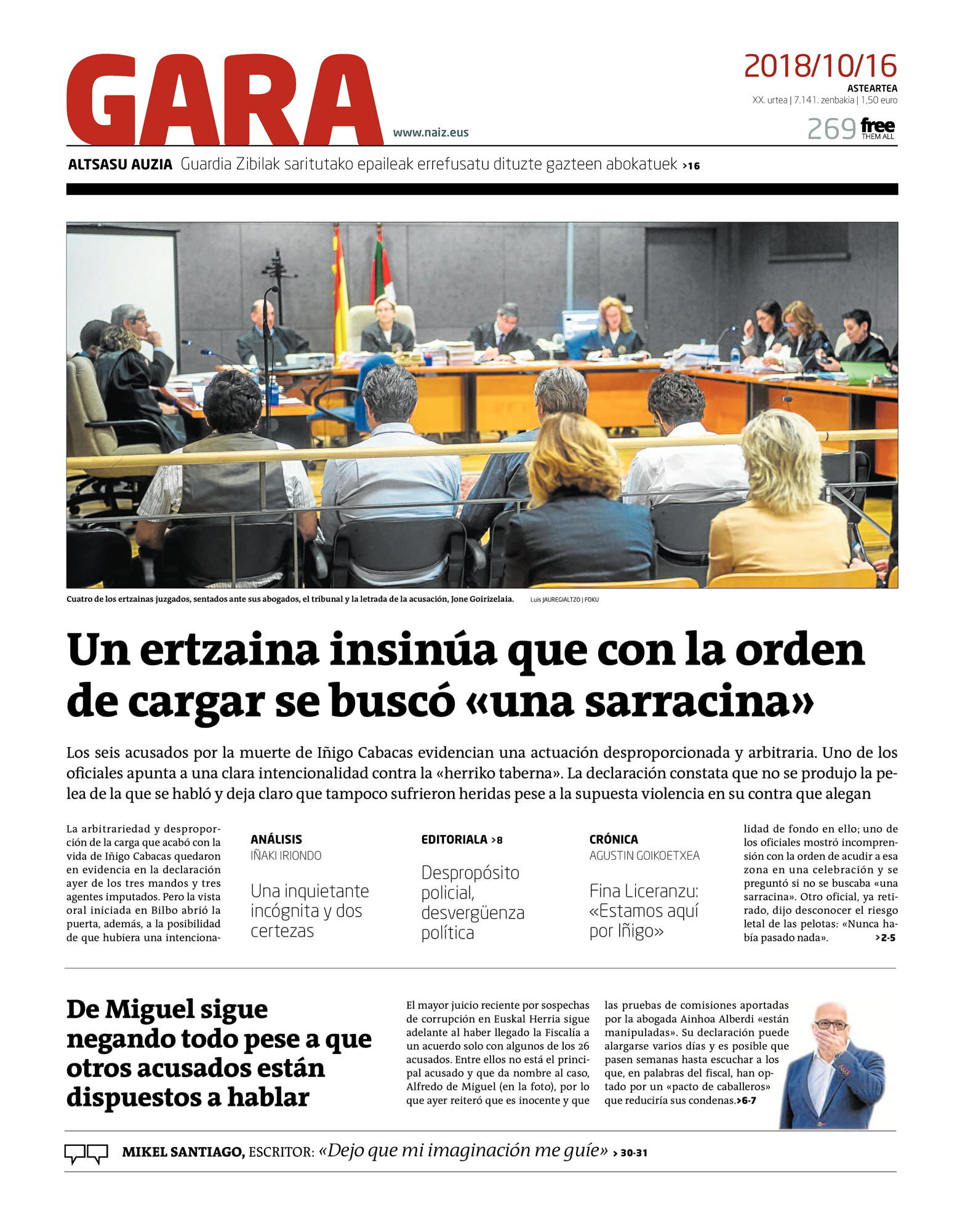 GARA

www.naiz.eus

2018/10/16
ASTEARTEA
XX. urtea | 7.141. zenbakia | 1,50 euro

269 free THEM ALL

ALTSASU AUZIA Guardia Zibilak saritutako epaileak errefusatu dituzte gazteen abokatuek >16

Cuatro de los ertzainas juzgados, sentados ante sus abogados, el tribunal y la letrada de la acusación, Jone Goirizelaia. Luis JAUREGIALTZO | FOKU

Un ertzaina insinúa que con la orden de cargar se buscó «una sarracina»

Los seis acusados por la muerte de Iñigo Cabacas evidencian una actuación desproporcionada y arbitraria. Uno de los oficiales apunta a una clara intencionalidad contra la «herriko taberna». La declaración constata que no se produjo la pelea de la que se habló y deja claro que tampoco sufrieron heridas pese a la supuesta violencia en su contra que alegan

La arbitrariedad y desproporción de la carga que acabó con la vida de Iñigo Cabacas quedaron en evidencia en la declaración ayer de los tres mandos y tres agentes imputados. Pero la vista oral iniciada en Bilbo abrió la puerta, además, a la posibilidad de que hubiera una intencionalidad de fondo en ello; uno de los oficiales mostró incomprensión con la orden de acudir a esa zona en una celebración y se preguntó si no se buscaba «una sarracina». Otro oficial, ya retirado, dijo desconocer el riesgo letal de las pelotas: «Nunca había pasado nada». >2-5

ANÁLISIS
IÑAKI IRIONDO
Una inquietante incógnita y dos certezas

EDITORIALA >8
Despropósito policial, desvergüenza política

CRÓNICA
AGUSTIN GOIKOETXEA
Fina Liceranzu: «Estamos aquí por Iñigo»

De Miguel sigue negando todo pese a que otros acusados están dispuestos a hablar

El mayor juicio reciente por sospechas de corrupción en Euskal Herria sigue adelante al haber llegado la Fiscalía a un acuerdo solo con algunos de los 26 acusados. Entre ellos no está el principal acusado y que da nombre al caso, Alfredo de Miguel (en la foto), por lo que ayer reiteró que es inocente y que las pruebas de comisiones aportadas por la abogada Ainhoa Alberdi «están manipuladas». Su declaración puede alargarse varios días y es posible que pasen semanas hasta escuchar a los que, en palabras del fiscal, han optado por un «pacto de caballeros» que reduciría sus condenas.>6-7

MIKEL SANTIAGO, ESCRITOR: «Dejo que mi imaginación me guíe» > 30-31